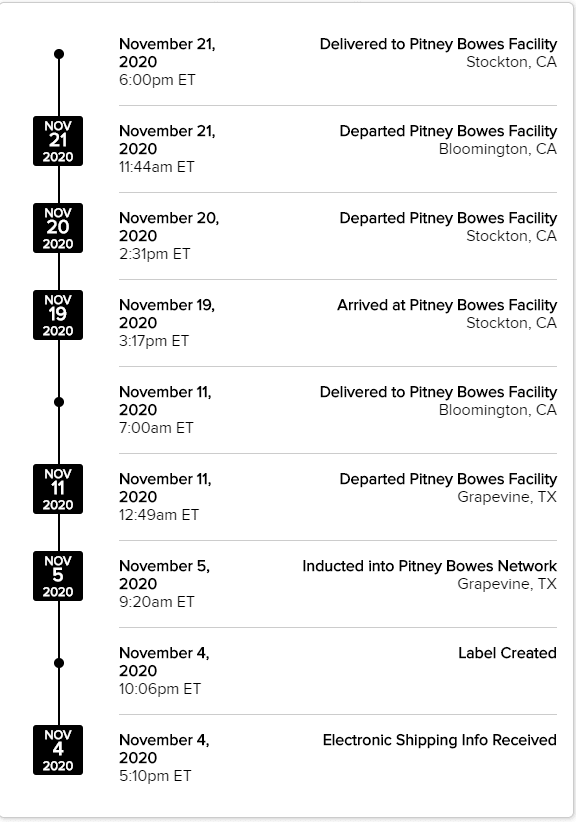 November 21, 2020
6:00pm ET

Delivered to Pitney Bowes Facility
Stockton, CA

NOV
21
2020

November 21, 2020
11:44am ET

Departed Pitney Bowes Facility
Bloomington, CA

NOV
20
2020

November 20, 2020
2:31pm ET

Departed Pitney Bowes Facility
Stockton, CA

NOV
19
2020

November 19, 2020
3:17pm ET

Arrived at Pitney Bowes Facility
Stockton, CA

November 11, 2020
7:00am ET

Delivered to Pitney Bowes Facility
Bloomington, CA

NOV
11
2020

November 11, 2020
12:49am ET

Departed Pitney Bowes Facility
Grapevine, TX

NOV
5
2020

November 5, 2020
9:20am ET

Inducted into Pitney Bowes Network
Grapevine, TX

November 4, 2020
10:06pm ET

Label Created

NOV
4
2020

November 4, 2020
5:10pm ET

Electronic Shipping Info Received